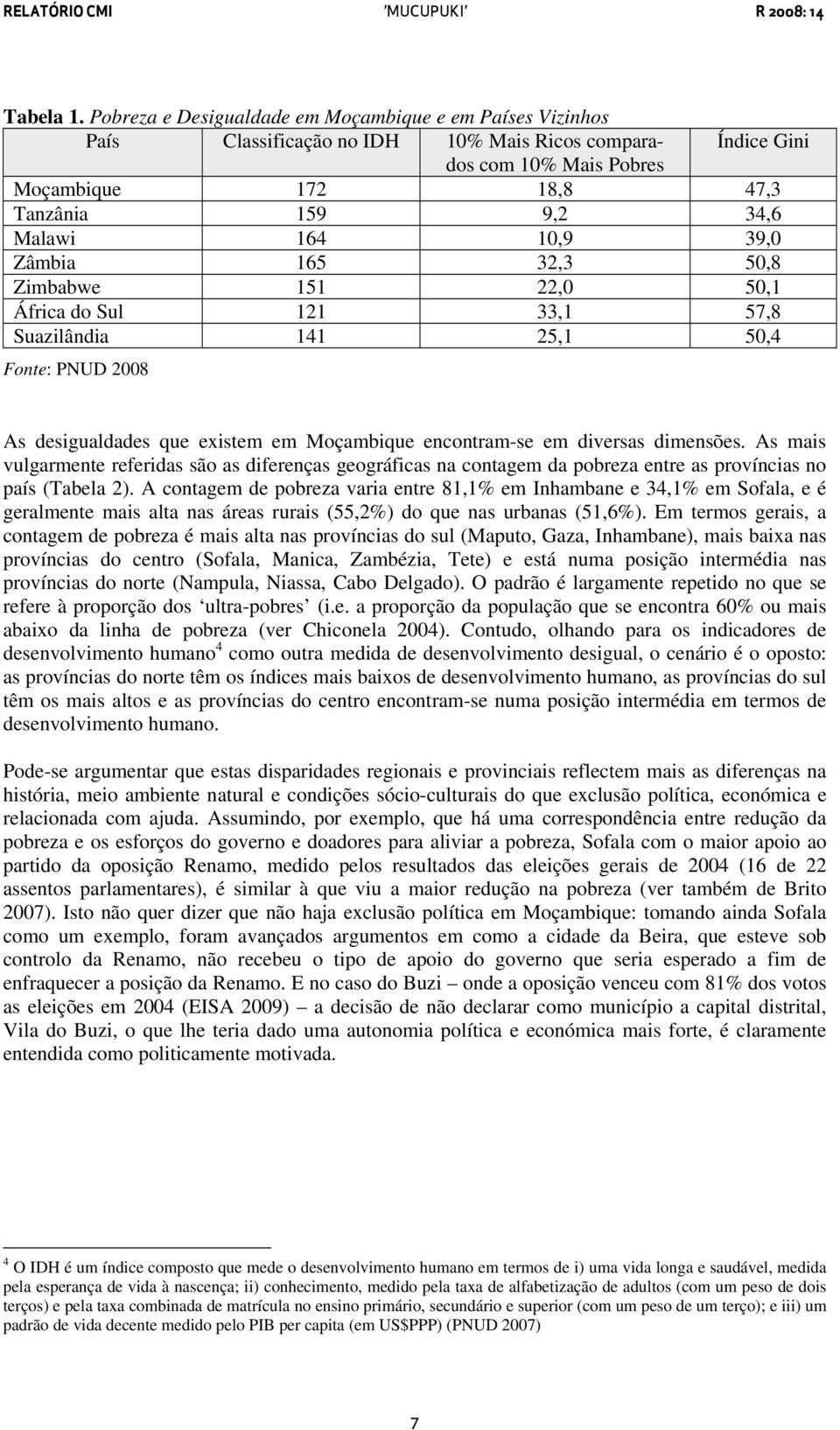 RELATÓRIO CMI 'MUCUPUKI' R 2008: 14

Tabela 1. Pobreza e Desigualdade em Moçambique e em Países Vizinhos

| País | Classificação no IDH | 10% Mais Ricos comparados com 10% Mais Pobres | Índice Gini |
|---|---|---|---|
| Moçambique | 172 | 18,8 | 47,3 |
| Tanzânia | 159 | 9,2 | 34,6 |
| Malawi | 164 | 10,9 | 39,0 |
| Zâmbia | 165 | 32,3 | 50,8 |
| Zimbabwe | 151 | 22,0 | 50,1 |
| África do Sul | 121 | 33,1 | 57,8 |
| Suazilândia | 141 | 25,1 | 50,4 |

Fonte: PNUD 2008

As desigualdades que existem em Moçambique encontram-se em diversas dimensões. As mais vulgarmente referidas são as diferenças geográficas na contagem da pobreza entre as províncias no país (Tabela 2). A contagem de pobreza varia entre 81,1% em Inhambane e 34,1% em Sofala, e é geralmente mais alta nas áreas rurais (55,2%) do que nas urbanas (51,6%). Em termos gerais, a contagem de pobreza é mais alta nas províncias do sul (Maputo, Gaza, Inhambane), mais baixa nas províncias do centro (Sofala, Manica, Zambézia, Tete) e está numa posição intermédia nas províncias do norte (Nampula, Niassa, Cabo Delgado). O padrão é largamente repetido no que se refere à proporção dos 'ultra-pobres' (i.e. a proporção da população que se encontra 60% ou mais abaixo da linha de pobreza (ver Chiconela 2004). Contudo, olhando para os indicadores de desenvolvimento humano$^4$ como outra medida de desenvolvimento desigual, o cenário é o oposto: as províncias do norte têm os índices mais baixos de desenvolvimento humano, as províncias do sul têm os mais altos e as províncias do centro encontram-se numa posição intermédia em termos de desenvolvimento humano.

Pode-se argumentar que estas disparidades regionais e provinciais reflectem mais as diferenças na história, meio ambiente natural e condições sócio-culturais do que exclusão política, económica e relacionada com ajuda. Assumindo, por exemplo, que há uma correspondência entre redução da pobreza e os esforços do governo e doadores para aliviar a pobreza, Sofala com o maior apoio ao partido da oposição Renamo, medido pelos resultados das eleições gerais de 2004 (16 de 22 assentos parlamentares), é similar à que viu a maior redução na pobreza (ver também de Brito 2007). Isto não quer dizer que não haja exclusão política em Moçambique: tomando ainda Sofala como um exemplo, foram avançados argumentos em como a cidade da Beira, que esteve sob controlo da Renamo, não recebeu o tipo de apoio do governo que seria esperado a fim de enfraquecer a posição da Renamo. E no caso do Buzi – onde a oposição venceu com 81% dos votos as eleições em 2004 (EISA 2009) – a decisão de não declarar como município a capital distrital, Vila do Buzi, o que lhe teria dado uma autonomia política e económica mais forte, é claramente entendida como politicamente motivada.

$^4$ O IDH é um índice composto que mede o desenvolvimento humano em termos de i) uma vida longa e saudável, medida pela esperança de vida à nascença; ii) conhecimento, medido pela taxa de alfabetização de adultos (com um peso de dois terços) e pela taxa combinada de matrícula no ensino primário, secundário e superior (com um peso de um terço); e iii) um padrão de vida decente medido pelo PIB per capita (em US$PPP) (PNUD 2007)

7